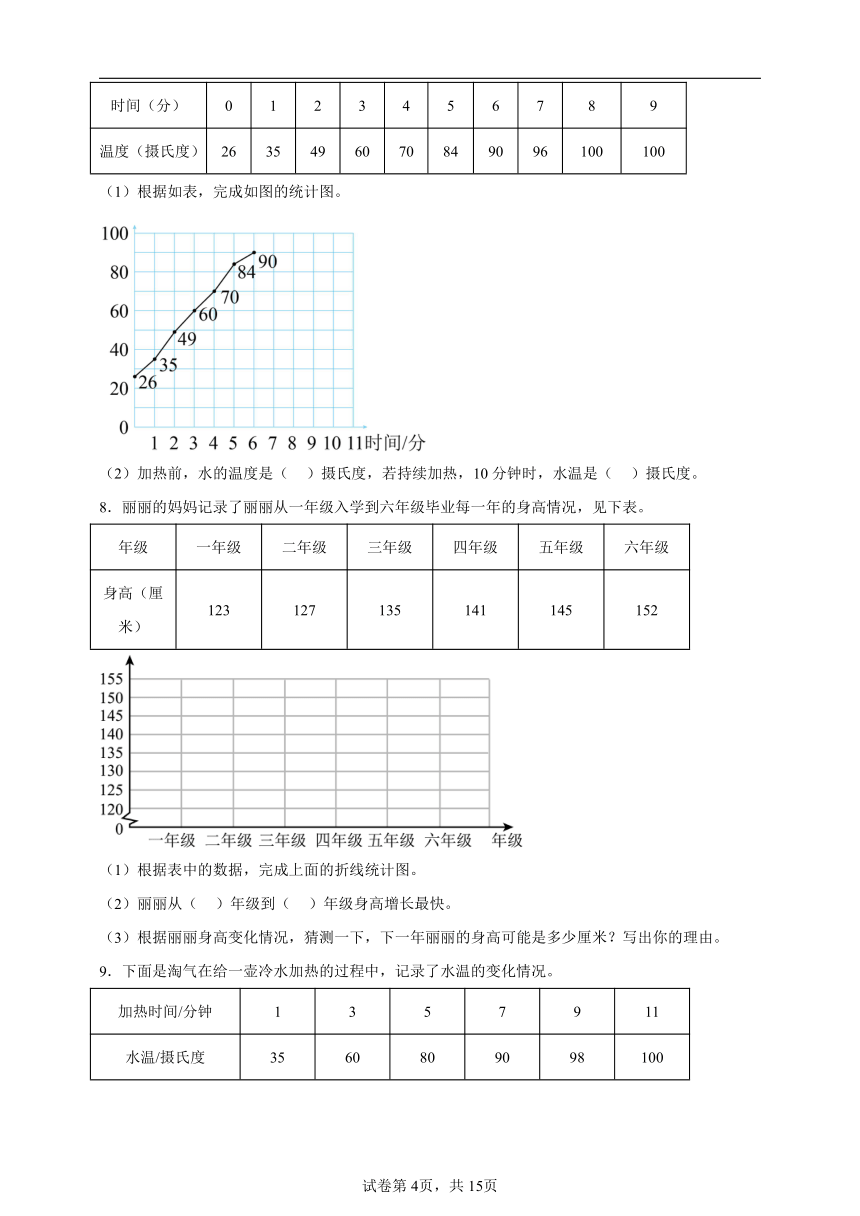 | 时间（分） | 0 | 1 | 2 | 3 | 4 | 5 | 6 | 7 | 8 | 9 |
|---|---|---|---|---|---|---|---|---|---|---|
| 温度（摄氏度） | 26 | 35 | 49 | 60 | 70 | 84 | 90 | 96 | 100 | 100 |

（1）根据如表，完成如图的统计图。

100
80
60
40
20
0
26
35
49
60
70
84
90
1 2 3 4 5 6 7 8 9 10 11 时间/分

（2）加热前，水的温度是（　）摄氏度，若持续加热，10 分钟时，水温是（　）摄氏度。

8．丽丽的妈妈记录了丽丽从一年级入学到六年级毕业每一年的身高情况，见下表。

| 年级 | 一年级 | 二年级 | 三年级 | 四年级 | 五年级 | 六年级 |
|---|---|---|---|---|---|---|
| 身高（厘米） | 123 | 127 | 135 | 141 | 145 | 152 |

155
150
145
140
135
130
125
120
0
一年级 二年级 三年级 四年级 五年级 六年级 年级

（1）根据表中的数据，完成上面的折线统计图。

（2）丽丽从（　）年级到（　）年级身高增长最快。

（3）根据丽丽身高变化情况，猜测一下，下一年丽丽的身高可能是多少厘米？写出你的理由。

9．下面是淘气在给一壶冷水加热的过程中，记录了水温的变化情况。

| 加热时间/分钟 | 1 | 3 | 5 | 7 | 9 | 11 |
|---|---|---|---|---|---|---|
| 水温/摄氏度 | 35 | 60 | 80 | 90 | 98 | 100 |

试卷第 4页，共 15页